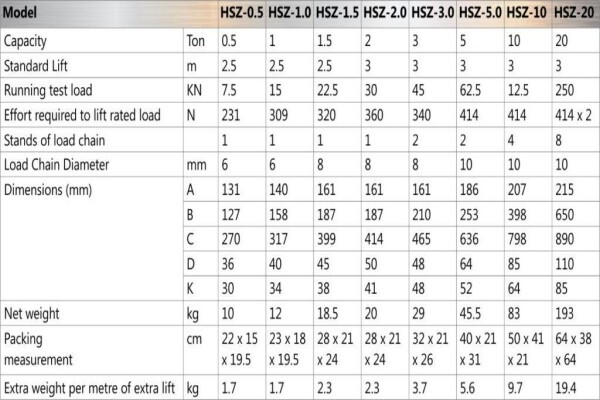 | Model | | HSZ-0.5 | HSZ-1.0 | HSZ-1.5 | HSZ-2.0 | HSZ-3.0 | HSZ-5.0 | HSZ-10 | HSZ-20 |
|---|---|---|---|---|---|---|---|---|---|
| Capacity | Ton | 0.5 | 1 | 1.5 | 2 | 3 | 5 | 10 | 20 |
| Standard Lift | m | 2.5 | 2.5 | 2.5 | 3 | 3 | 3 | 3 | 3 |
| Running test load | KN | 7.5 | 15 | 22.5 | 30 | 45 | 62.5 | 12.5 | 250 |
| Effort required to lift rated load | N | 231 | 309 | 320 | 360 | 340 | 414 | 414 | 414 x 2 |
| Stands of load chain | | 1 | 1 | 1 | 1 | 2 | 2 | 4 | 8 |
| Load Chain Diameter | mm | 6 | 6 | 8 | 8 | 8 | 10 | 10 | 10 |
| Dimensions (mm) | A | 131 | 140 | 161 | 161 | 161 | 186 | 207 | 215 |
| | B | 127 | 158 | 187 | 187 | 210 | 253 | 398 | 650 |
| | C | 270 | 317 | 399 | 414 | 465 | 636 | 798 | 890 |
| | D | 36 | 40 | 45 | 50 | 48 | 64 | 85 | 110 |
| | K | 30 | 34 | 38 | 41 | 48 | 52 | 64 | 85 |
| Net weight | kg | 10 | 12 | 18.5 | 20 | 29 | 45.5 | 83 | 193 |
| Packing measurement | cm | 22 x 15 x 19.5 | 23 x 18 x 19.5 | 28 x 21 x 24 | 28 x 21 x 24 | 32 x 21 x 26 | 40 x 21 x 31 | 50 x 41 x 21 | 64 x 38 x 64 |
| Extra weight per metre of extra lift | kg | 1.7 | 1.7 | 2.3 | 2.3 | 3.7 | 5.6 | 9.7 | 19.4 |